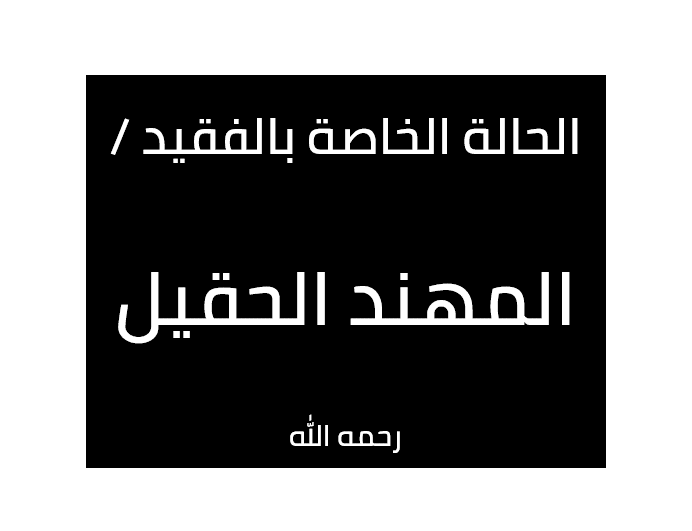 الحالة الخاصة بالفقيد /

المهند الحقيل

رحمه الله